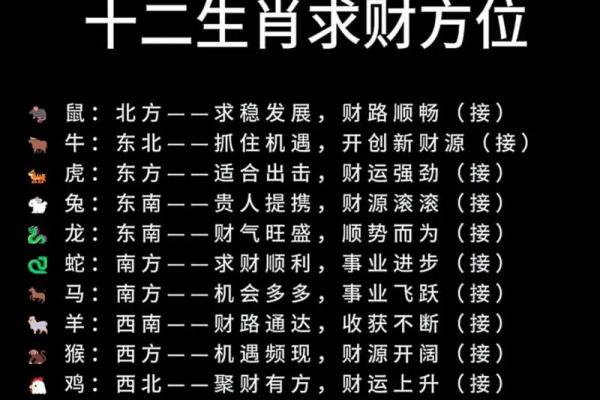 十二生肖求财方位

鼠：北方——求稳发展，财路顺畅（接）
牛：东北——抓住机遇，开创新财源（接）
虎：东方——适合出击，财运强劲（接）
兔：东南——贵人提携，财源滚滚（接）
龙：东南——财气旺盛，顺势而为（接）
蛇：南方——求财顺利，事业进步（接）
马：南方——机会多多，事业飞跃（接）
羊：西南——财路通达，收获不断（接）
猴：西方——机遇频现，财源开阔（接）
鸡：西北——聚财有方，财运上升（接）